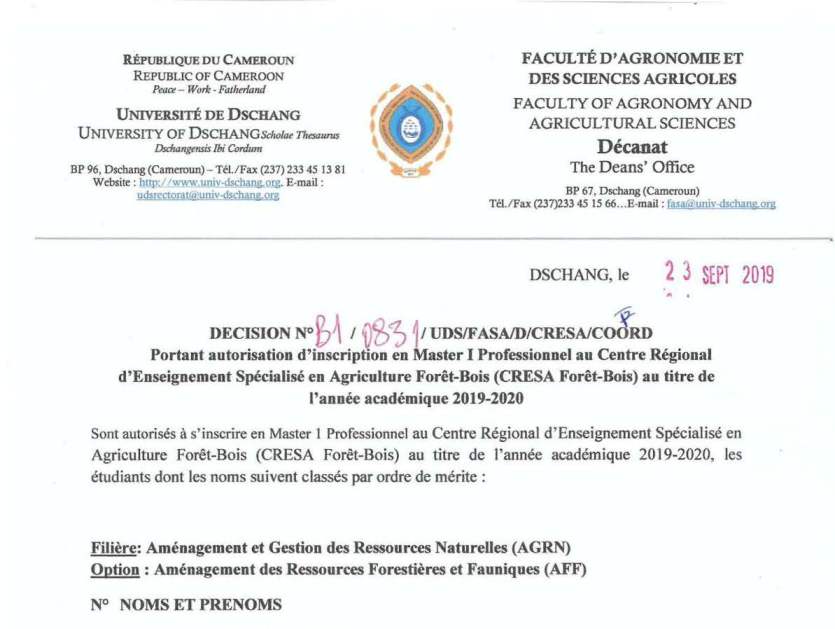 RÉPUBLIQUE DU CAMEROUN
REPUBLIC OF CAMEROON
Peace – Work - Fatherland
UNIVERSITÉ DE DSCHANG
UNIVERSITY OF DSCHANG Scholae Thesaurus
Dschangensis Ibi Cordum
BP 96, Dschang (Cameroun) – Tél./Fax (237) 233 45 13 81
Website : http://www.univ-dschang.org. E-mail : udsrectorat@univ-dschang.org

FACULTÉ D'AGRONOMIE ET DES SCIENCES AGRICOLES
FACULTY OF AGRONOMY AND AGRICULTURAL SCIENCES
Décanat
The Deans' Office
BP 67, Dschang (Cameroun)
Tél./Fax (237)233 45 15 66…E-mail : fasa@univ-dschang.org

DSCHANG, le 23 SEPT 2019

DECISION N° B1 / 0831 / UDS/FASA/D/CRESA/COORD
Portant autorisation d'inscription en Master I Professionnel au Centre Régional d'Enseignement Spécialisé en Agriculture Forêt-Bois (CRESA Forêt-Bois) au titre de l'année académique 2019-2020

Sont autorisés à s'inscrire en Master 1 Professionnel au Centre Régional d'Enseignement Spécialisé en Agriculture Forêt-Bois (CRESA Forêt-Bois) au titre de l'année académique 2019-2020, les étudiants dont les noms suivent classés par ordre de mérite :

Filière: Aménagement et Gestion des Ressources Naturelles (AGRN)
Option : Aménagement des Ressources Forestières et Fauniques (AFF)

N° NOMS ET PRENOMS